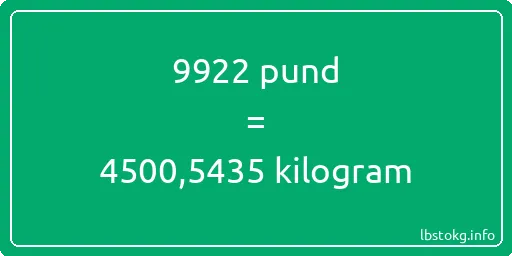 9922 pund
=
4500,5435 kilogram

lbstokg.info